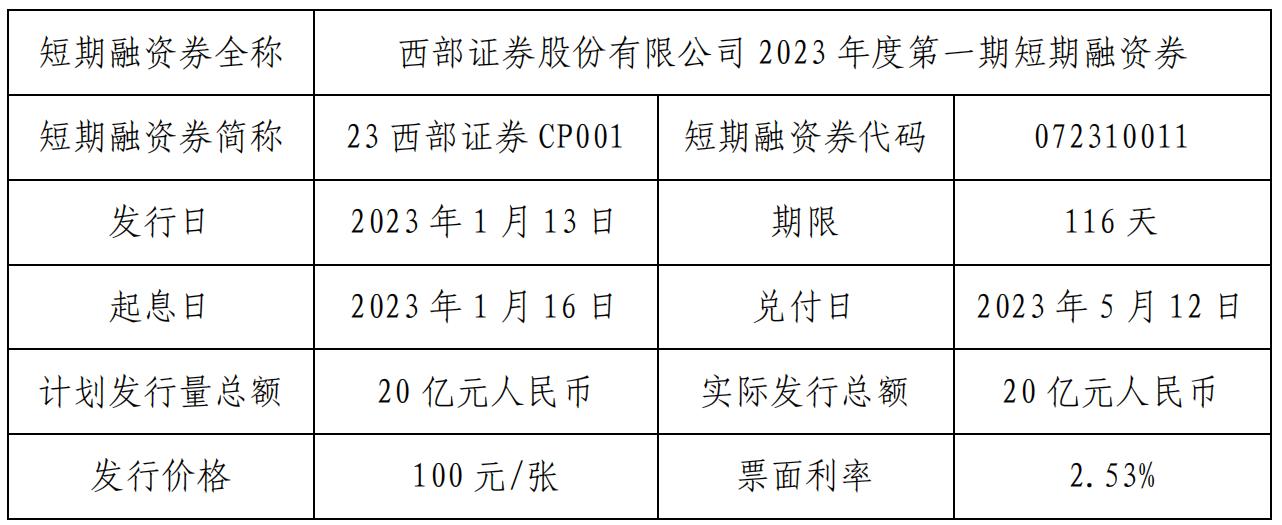 | 短期融资券全称 | 西部证券股份有限公司 2023 年度第一期短期融资券 | | |
|---|---|---|---|
| 短期融资券简称 | 23 西部证券 CP001 | 短期融资券代码 | 072310011 |
| 发行日 | 2023 年 1 月 13 日 | 期限 | 116 天 |
| 起息日 | 2023 年 1 月 16 日 | 兑付日 | 2023 年 5 月 12 日 |
| 计划发行量总额 | 20 亿元人民币 | 实际发行总额 | 20 亿元人民币 |
| 发行价格 | 100 元/张 | 票面利率 | 2.53% |